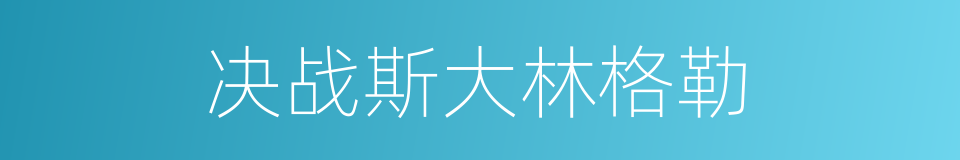 决战斯大林格勒